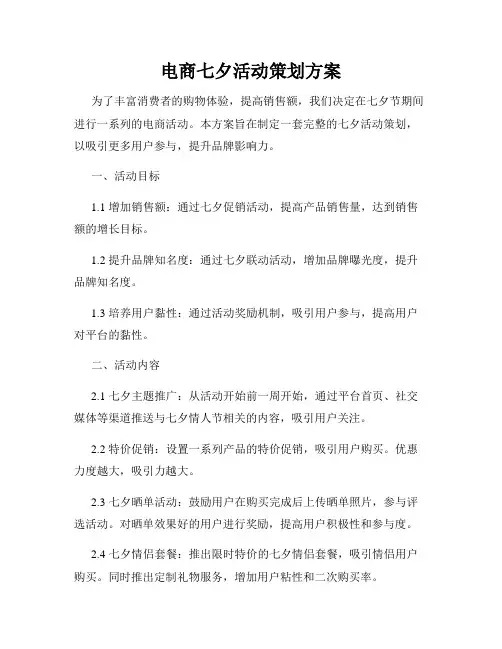 电商七夕活动策划方案

为了丰富消费者的购物体验，提高销售额，我们决定在七夕节期间进行一系列的电商活动。本方案旨在制定一套完整的七夕活动策划，以吸引更多用户参与，提升品牌影响力。

一、活动目标

1.1 增加销售额：通过七夕促销活动，提高产品销售量，达到销售额的增长目标。

1.2 提升品牌知名度：通过七夕联动活动，增加品牌曝光度，提升品牌知名度。

1.3 培养用户黏性：通过活动奖励机制，吸引用户参与，提高用户对平台的黏性。

二、活动内容

2.1 七夕主题推广：从活动开始前一周开始，通过平台首页、社交媒体等渠道推送与七夕情人节相关的内容，吸引用户关注。

2.2 特价促销：设置一系列产品的特价促销，吸引用户购买。优惠力度越大，吸引力越大。

2.3 七夕晒单活动：鼓励用户在购买完成后上传晒单照片，参与评选活动。对晒单效果好的用户进行奖励，提高用户积极性和参与度。

2.4 七夕情侣套餐：推出限时特价的七夕情侣套餐，吸引情侣用户购买。同时推出定制礼物服务，增加用户粘性和二次购买率。